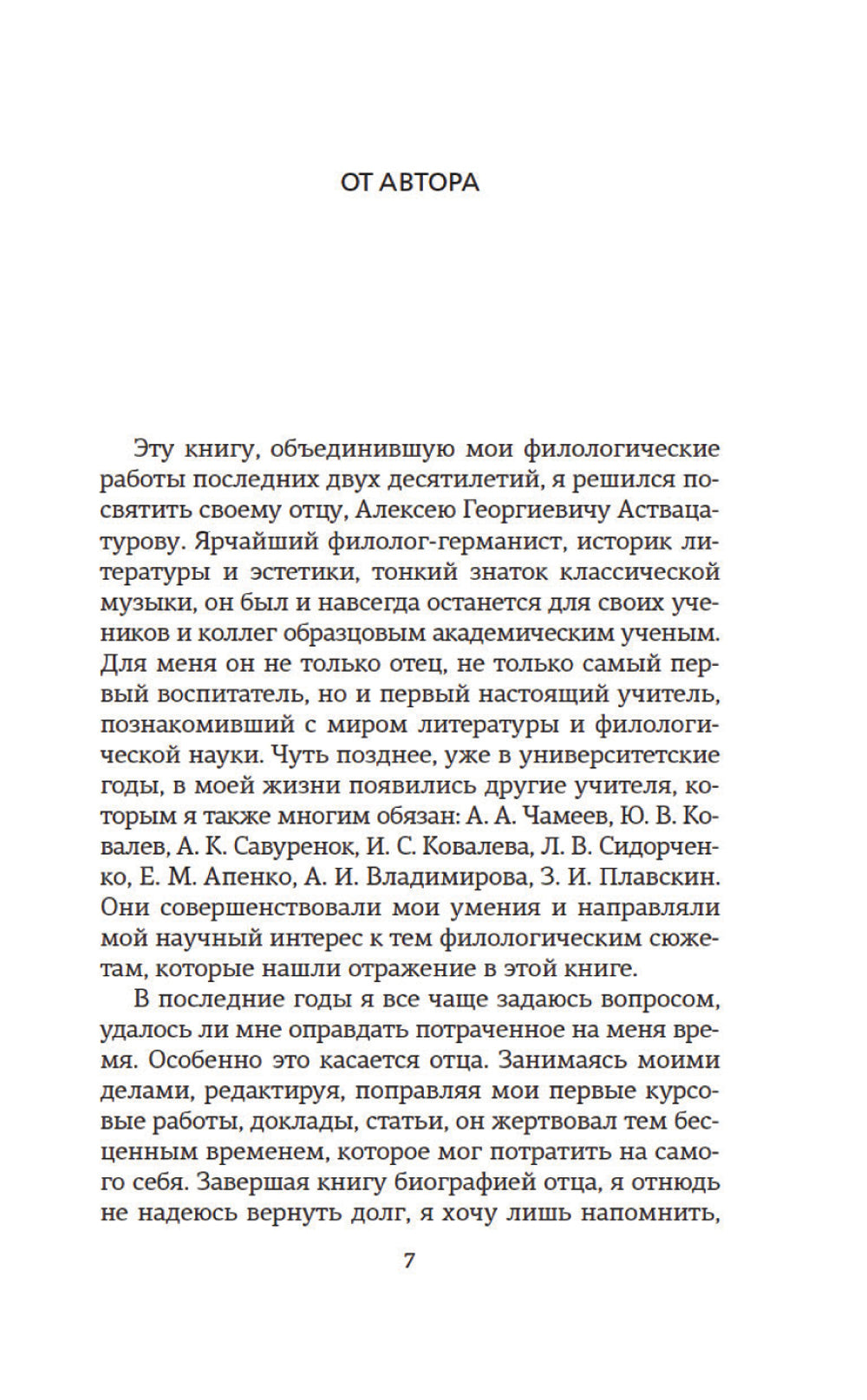 ОТ АВТОРА

Эту книгу, объединившую мои филологические работы последних двух десятилетий, я решился посвятить своему отцу, Алексею Георгиевичу Аствацатурову. Ярчайший филолог-германист, историк литературы и эстетики, тонкий знаток классической музыки, он был и навсегда останется для своих учеников и коллег образцовым академическим ученым. Для меня он не только отец, не только самый первый воспитатель, но и первый настоящий учитель, познакомивший с миром литературы и филологической науки. Чуть позднее, уже в университетские годы, в моей жизни появились другие учителя, которым я также многим обязан: А. А. Чамеев, Ю. В. Ковалев, А. К. Савуренок, И. С. Ковалева, Л. В. Сидорченко, Е. М. Апенко, А. И. Владимирова, З. И. Плавскин. Они совершенствовали мои умения и направляли мой научный интерес к тем филологическим сюжетам, которые нашли отражение в этой книге.

В последние годы я все чаще задаюсь вопросом, удалось ли мне оправдать потраченное на меня время. Особенно это касается отца. Занимаясь моими делами, редактируя, поправляя мои первые курсовые работы, доклады, статьи, он жертвовал тем бесценным временем, которое мог потратить на самого себя. Завершая книгу биографией отца, я отнюдь не надеюсь вернуть долг, я хочу лишь напомнить,

7